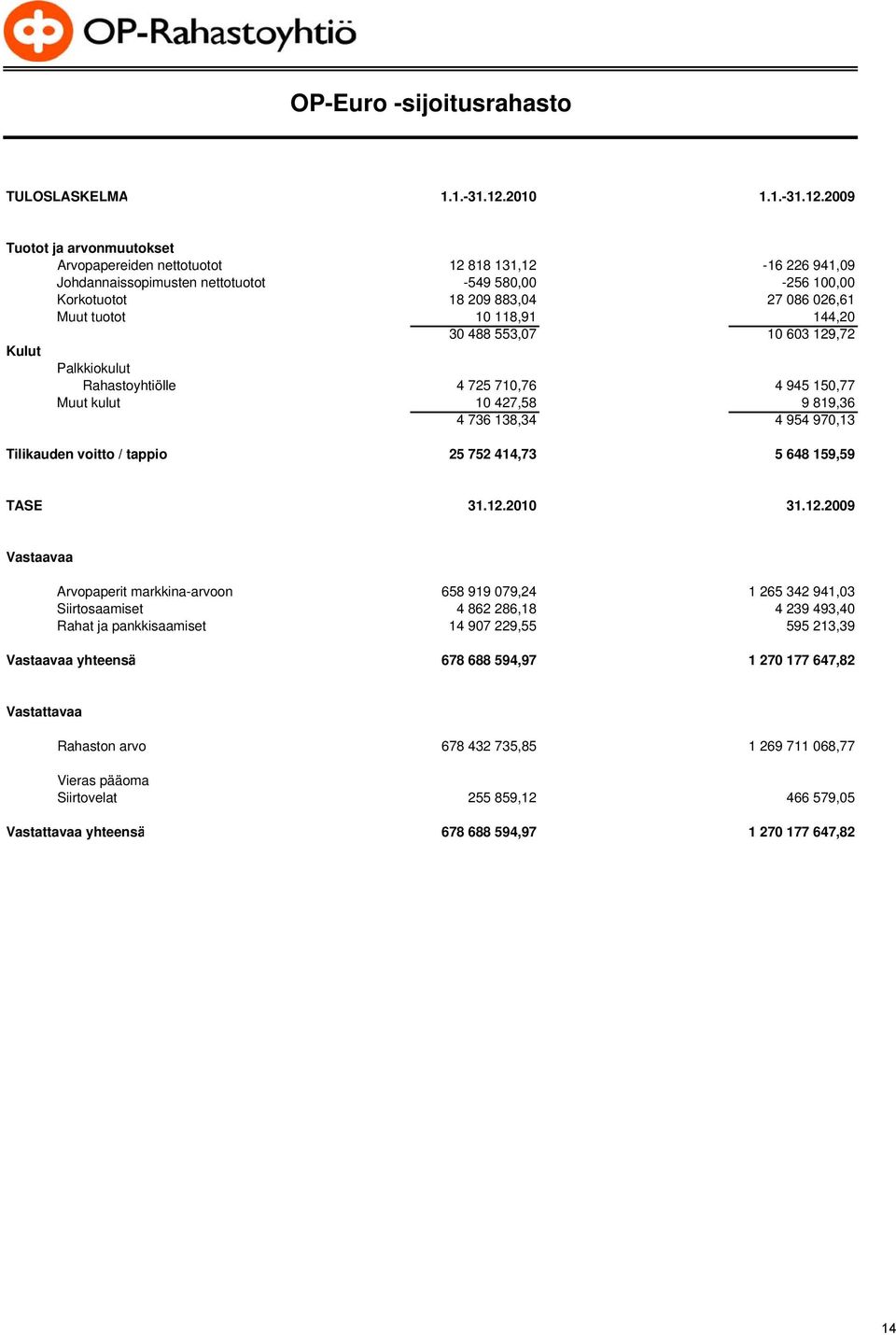 OP-Rahastoyhtiö

OP-Euro -sijoitusrahasto

| TULOSLASKELMA | 1.1.-31.12.2010 | 1.1.-31.12.2009 |
|---|---|---|
| Tuotot ja arvonmuutokset | | |
| Arvopapereiden nettotuotot | 12 818 131,12 | -16 226 941,09 |
| Johdannaissopimusten nettotuotot | -549 580,00 | -256 100,00 |
| Korkotuotot | 18 209 883,04 | 27 086 026,61 |
| Muut tuotot | 10 118,91 | 144,20 |
| | 30 488 553,07 | 10 603 129,72 |
| Kulut | | |
| Palkkiokulut | | |
| Rahastoyhtiölle | 4 725 710,76 | 4 945 150,77 |
| Muut kulut | 10 427,58 | 9 819,36 |
| | 4 736 138,34 | 4 954 970,13 |
| Tilikauden voitto / tappio | 25 752 414,73 | 5 648 159,59 |

| TASE | 31.12.2010 | 31.12.2009 |
|---|---|---|
| Vastaavaa | | |
| Arvopaperit markkina-arvoon | 658 919 079,24 | 1 265 342 941,03 |
| Siirtosaamiset | 4 862 286,18 | 4 239 493,40 |
| Rahat ja pankkisaamiset | 14 907 229,55 | 595 213,39 |
| Vastaavaa yhteensä | 678 688 594,97 | 1 270 177 647,82 |
| Vastattavaa | | |
| Rahaston arvo | 678 432 735,85 | 1 269 711 068,77 |
| Vieras pääoma | | |
| Siirtovelat | 255 859,12 | 466 579,05 |
| Vastattavaa yhteensä | 678 688 594,97 | 1 270 177 647,82 |

14